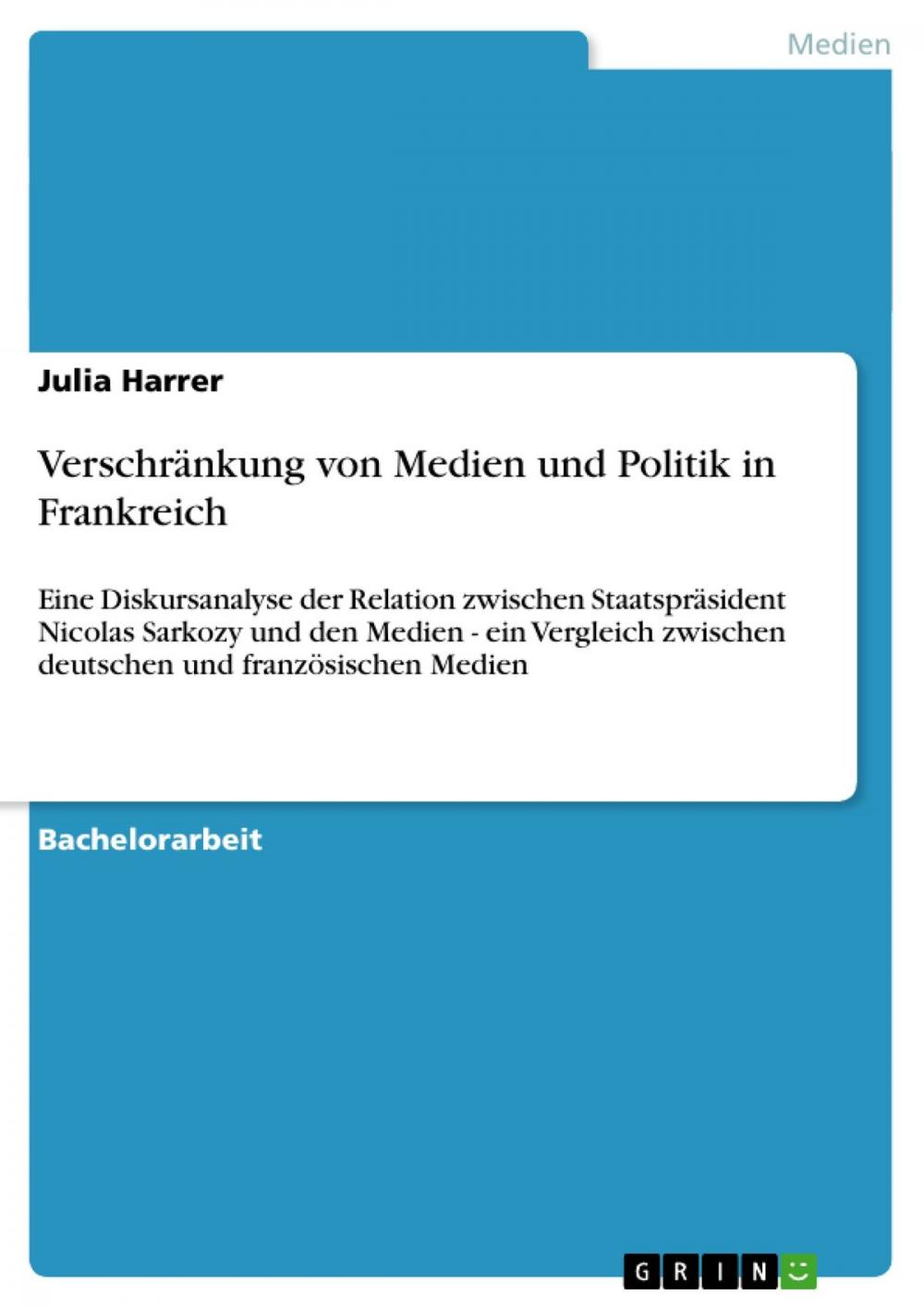 Medien

Julia Harrer

Verschränkung von Medien und Politik in Frankreich

Eine Diskursanalyse der Relation zwischen Staatspräsident Nicolas Sarkozy und den Medien - ein Vergleich zwischen deutschen und französischen Medien

Bachelorarbeit

GRIN